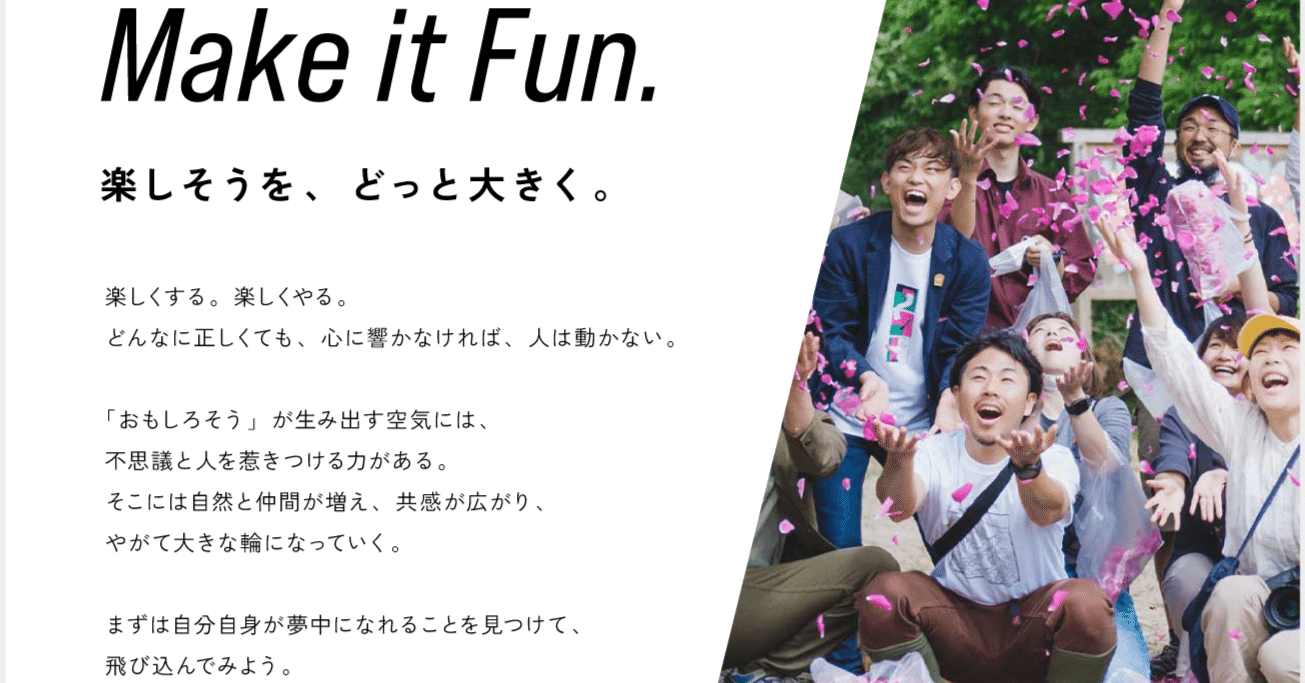 Make it Fun.

楽しそうを、どっと大きく。

楽しくする。楽しくやる。
どんなに正しくても、心に響かなければ、人は動かない。

「おもしろそう」が生み出す空気には、
不思議と人を惹きつける力がある。
そこには自然と仲間が増え、共感が広がり、
やがて大きな輪になっていく。

まずは自分自身が夢中になれることを見つけて、
飛び込んでみよう。